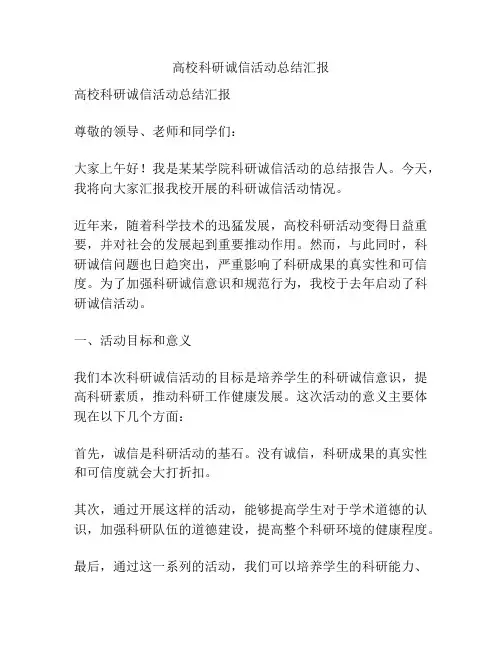 高校科研诚信活动总结汇报

高校科研诚信活动总结汇报

尊敬的领导、老师和同学们：

大家上午好！我是某某学院科研诚信活动的总结报告人。今天，我将向大家汇报我校开展的科研诚信活动情况。

近年来，随着科学技术的迅猛发展，高校科研活动变得日益重要，并对社会的发展起到重要推动作用。然而，与此同时，科研诚信问题也日趋突出，严重影响了科研成果的真实性和可信度。为了加强科研诚信意识和规范行为，我校于去年启动了科研诚信活动。

一、活动目标和意义

我们本次科研诚信活动的目标是培养学生的科研诚信意识，提高科研素质，推动科研工作健康发展。这次活动的意义主要体现在以下几个方面：

首先，诚信是科研活动的基石。没有诚信，科研成果的真实性和可信度就会大打折扣。

其次，通过开展这样的活动，能够提高学生对于学术道德的认识，加强科研队伍的道德建设，提高整个科研环境的健康程度。

最后，通过这一系列的活动，我们可以培养学生的科研能力、